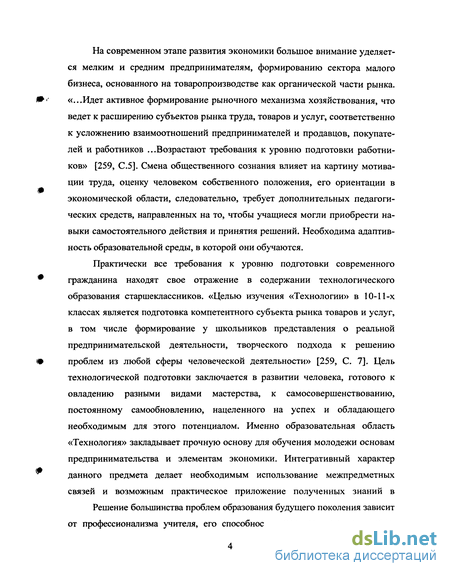 На современном этапе развития экономики большое внимание уделяется мелким и средним предпринимателям, формированию сектора малого бизнеса, основанного на товаропроизводстве как органической части рынка. «…Идет активное формирование рыночного механизма хозяйствования, что ведет к расширению субъектов рынка труда, товаров и услуг, соответственно к усложнению взаимоотношений предпринимателей и продавцов, покупателей и работников …Возрастают требования к уровню подготовки работников» [259, С.5]. Смена общественного сознания влияет на картину мотивации труда, оценку человеком собственного положения, его ориентации в экономической области, следовательно, требует дополнительных педагогических средств, направленных на то, чтобы учащиеся могли приобрести навыки самостоятельного действия и принятия решений. Необходима адаптивность образовательной среды, в которой они обучаются.

Практически все требования к уровню подготовки современного гражданина находят свое отражение в содержании технологического образования старшеклассников. «Целью изучения «Технологии» в 10-11-х классах является подготовка компетентного субъекта рынка товаров и услуг, в том числе формирование у школьников представления о реальной предпринимательской деятельности, творческого подхода к решению проблем из любой сферы человеческой деятельности» [259, С. 7]. Цель технологической подготовки заключается в развитии человека, готового к овладению разными видами мастерства, к самосовершенствованию, постоянному самообновлению, нацеленного на успех и обладающего необходимым для этого потенциалом. Именно образовательная область «Технология» закладывает прочную основу для обучения молодежи основам предпринимательства и элементам экономики. Интегративный характер данного предмета делает необходимым использование межпредметных связей и возможным практическое приложение полученных знаний в

Решение большинства проблем образования будущего поколения зависит от профессионализма учителя, его способнос

4

dsLib.net
библиотека диссертаций